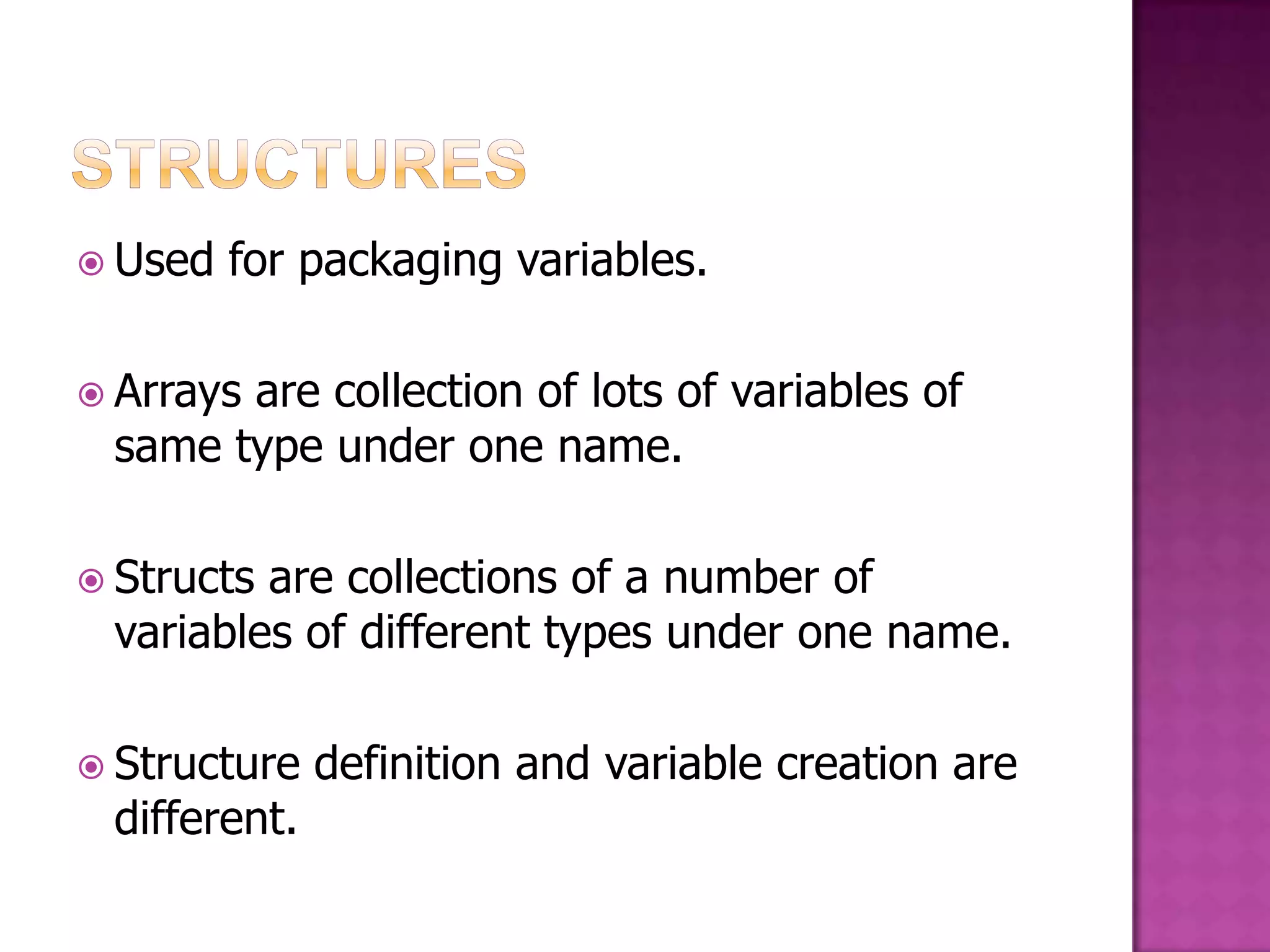 STRUCTURES

Used for packaging variables.

Arrays are collection of lots of variables of same type under one name.

Structs are collections of a number of variables of different types under one name.

Structure definition and variable creation are different.